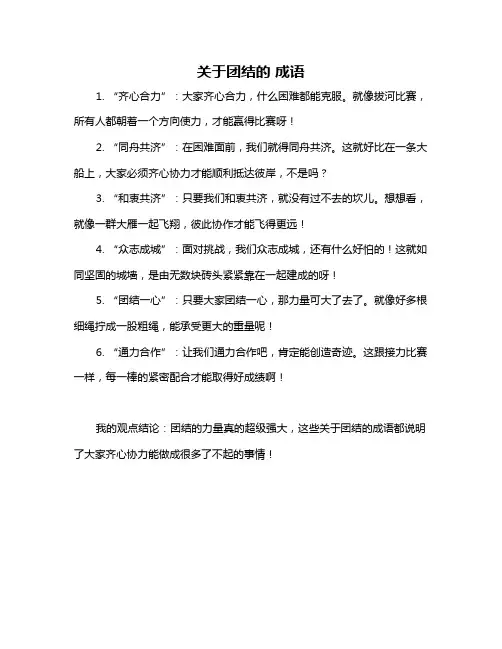 关于团结的 成语

1. “齐心合力”：大家齐心合力，什么困难都能克服。就像拔河比赛，所有人都朝着一个方向使力，才能赢得比赛呀！

2. “同舟共济”：在困难面前，我们就得同舟共济。这就好比在一条大船上，大家必须齐心协力才能顺利抵达彼岸，不是吗？

3. “和衷共济”：只要我们和衷共济，就没有过不去的坎儿。想想看，就像一群大雁一起飞翔，彼此协作才能飞得更远！

4. “众志成城”：面对挑战，我们众志成城，还有什么好怕的！这就如同坚固的城墙，是由无数块砖头紧紧靠在一起建成的呀！

5. “团结一心”：只要大家团结一心，那力量可大了去了。就像好多根细绳拧成一股粗绳，能承受更大的重量呢！

6. “通力合作”：让我们通力合作吧，肯定能创造奇迹。这跟接力比赛一样，每一棒的紧密配合才能取得好成绩啊！

我的观点结论：团结的力量真的超级强大，这些关于团结的成语都说明了大家齐心协力能做成很多了不起的事情！